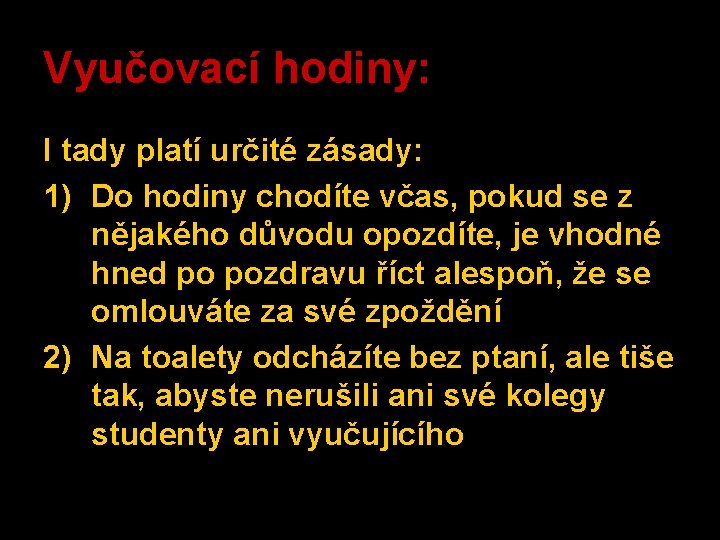 Vyučovací hodiny:

I tady platí určité zásady:

1) Do hodiny chodíte včas, pokud se z nějakého důvodu opozdíte, je vhodné hned po pozdravu říct alespoň, že se omlouváte za své zpoždění

2) Na toalety odcházíte bez ptaní, ale tiše tak, abyste nerušili ani své kolegy studenty ani vyučujícího